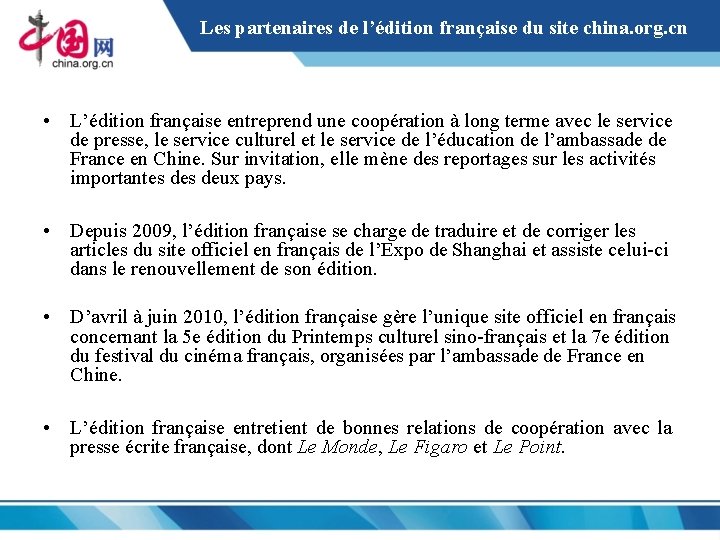 中国网
china.org.cn

Les partenaires de l’édition française du site china.org.cn

• L’édition française entreprend une coopération à long terme avec le service de presse, le service culturel et le service de l’éducation de l’ambassade de France en Chine. Sur invitation, elle mène des reportages sur les activités importantes des deux pays.

• Depuis 2009, l’édition française se charge de traduire et de corriger les articles du site officiel en français de l’Expo de Shanghai et assiste celui-ci dans le renouvellement de son édition.

• D’avril à juin 2010, l’édition française gère l’unique site officiel en français concernant la 5e édition du Printemps culturel sino-français et la 7e édition du festival du cinéma français, organisées par l’ambassade de France en Chine.

• L’édition française entretient de bonnes relations de coopération avec la presse écrite française, dont Le Monde, Le Figaro et Le Point.